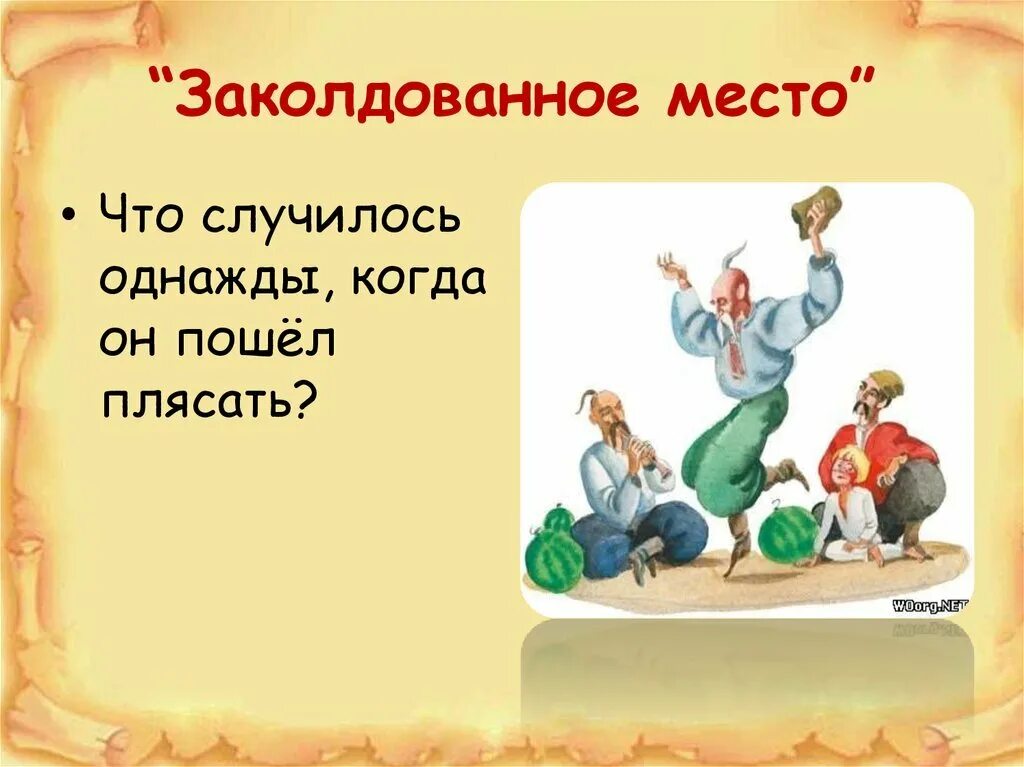 “Заколдованное место”

• Что случилось однажды, когда он пошёл плясать?

W0org.NET